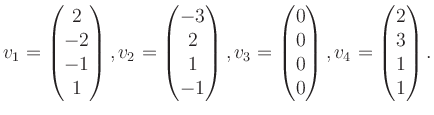 $v_1 = \begin{pmatrix} 2 \\ -2 \\ -1 \\ 1 \end{pmatrix}, v_2 = \begin{pmatrix} -3 \\ 2 \\ 1 \\ -1 \end{pmatrix}, v_3 = \begin{pmatrix} 0 \\ 0 \\ 0 \\ 0 \end{pmatrix}, v_4 = \begin{pmatrix} 2 \\ 3 \\ 1 \\ 1 \end{pmatrix}.$